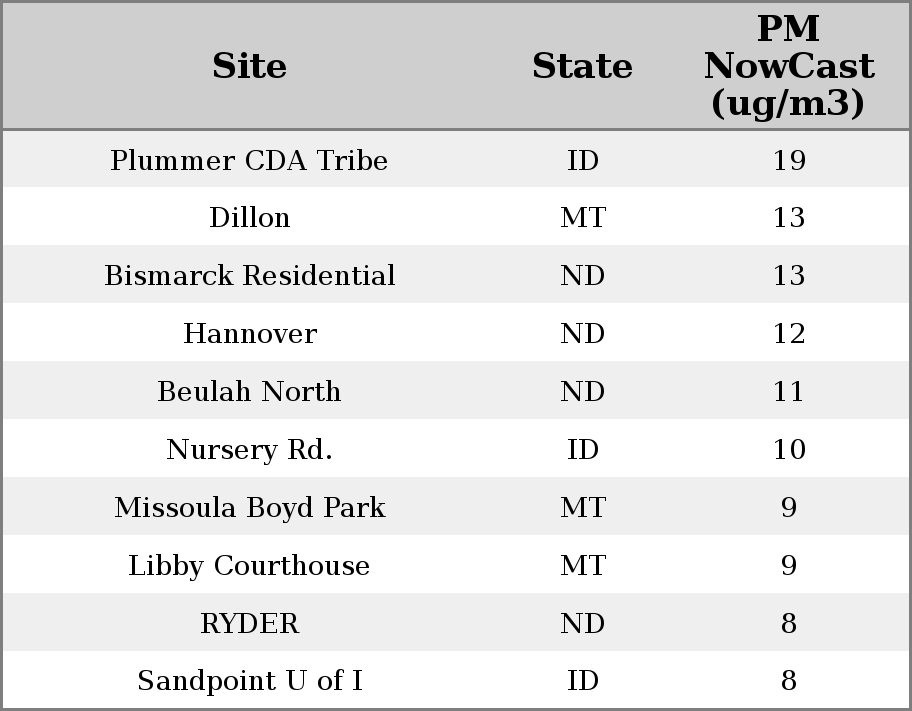 | Site | State | PM NowCast (ug/m3) |
|---|---|---|
| Plummer CDA Tribe | ID | 19 |
| Dillon | MT | 13 |
| Bismarck Residential | ND | 13 |
| Hannover | ND | 12 |
| Beulah North | ND | 11 |
| Nursery Rd. | ID | 10 |
| Missoula Boyd Park | MT | 9 |
| Libby Courthouse | MT | 9 |
| RYDER | ND | 8 |
| Sandpoint U of I | ID | 8 |